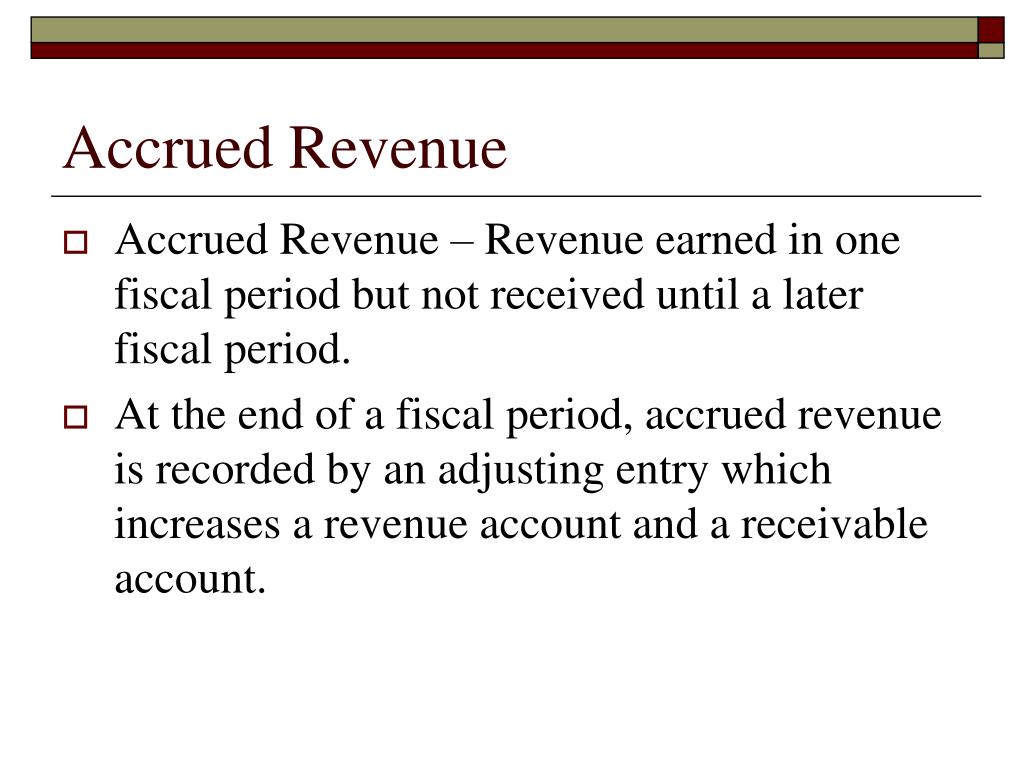 Accrued Revenue

Accrued Revenue – Revenue earned in one fiscal period but not received until a later fiscal period.

At the end of a fiscal period, accrued revenue is recorded by an adjusting entry which increases a revenue account and a receivable account.